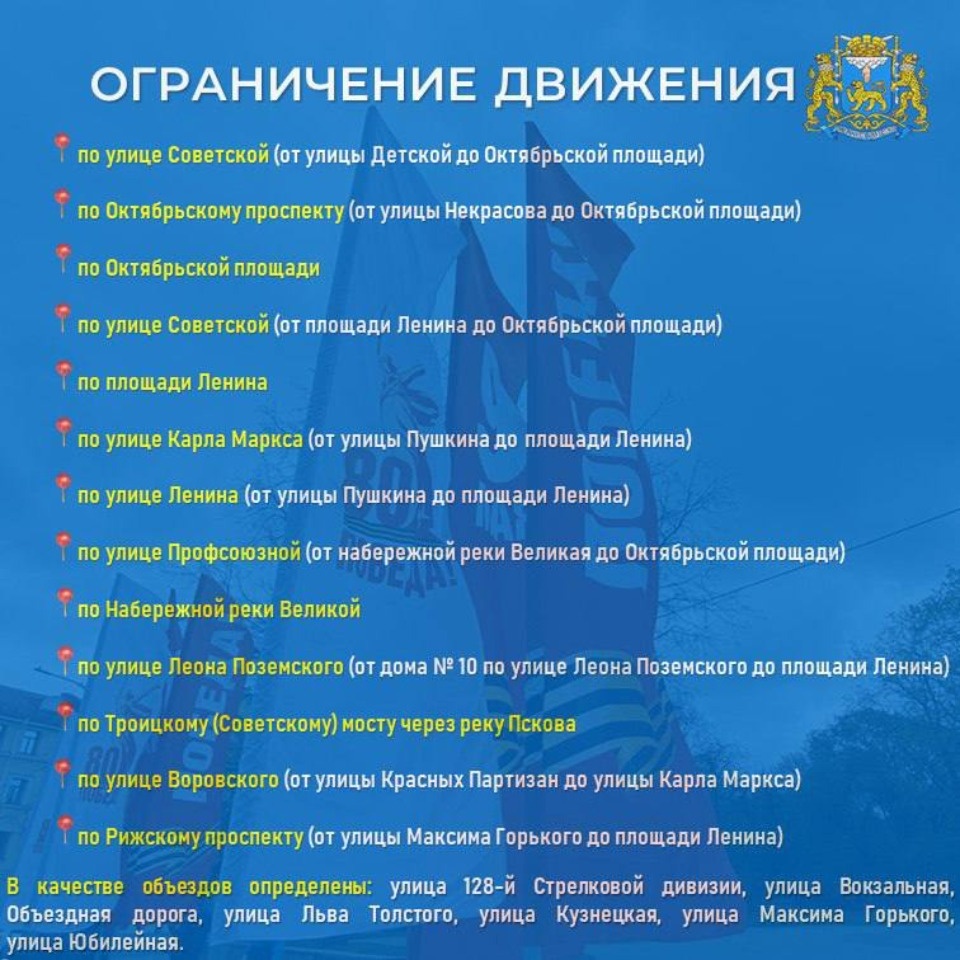 ОГРАНИЧЕНИЕ ДВИЖЕНИЯ

по улице Советской (от улицы Детской до Октябрьской площади)

по Октябрьскому проспекту (от улицы Некрасова до Октябрьской площади)

по Октябрьской площади

по улице Советской (от площади Ленина до Октябрьской площади)

по площади Ленина

по улице Карла Маркса (от улицы Пушкина до площади Ленина)

по улице Ленина (от улицы Пушкина до площади Ленина)

по улице Профсоюзной (от набережной реки Великая до Октябрьской площади)

по Набережной реки Великой

по улице Леона Поземского (от дома № 10 по улице Леона Поземского до площади Ленина)

по Троицкому (Советскому) мосту через реку Пскова

по улице Воровского (от улицы Красных Партизан до улицы Карла Маркса)

по Рижскому проспекту (от улицы Максима Горького до площади Ленина)

В качестве объездов определены: улица 128-й Стрелковой дивизии, улица Вокзальная, Объездная дорога, улица Льва Толстого, улица Кузнецкая, улица Максима Горького, улица Юбилейная.